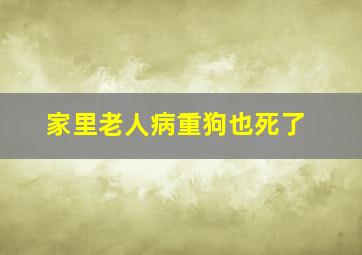 家里老人病重狗也死了